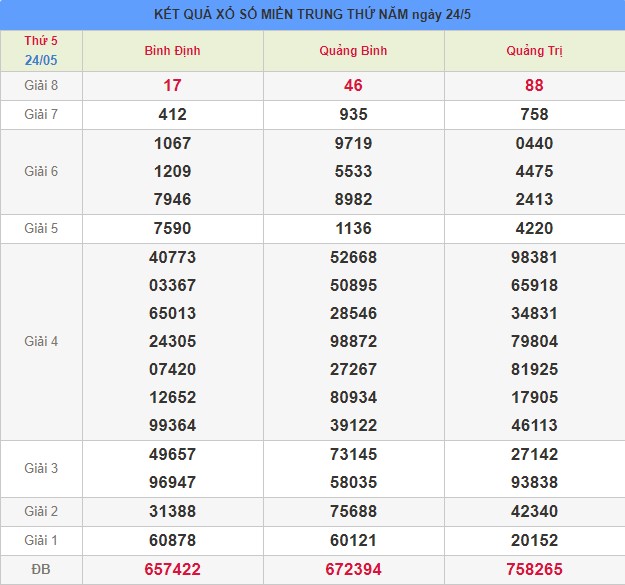 KẾT QUẢ XỔ SỐ MIỀN TRUNG THỨ NĂM ngày 24/5

| Thứ 5 24/05 | Bình Định | Quảng Bình | Quảng Trị |
|---|---|---|---|
| Giải 8 | 17 | 46 | 88 |
| Giải 7 | 412 | 935 | 758 |
| Giải 6 | 1067 1209 7946 | 9719 5533 8982 | 0440 4475 2413 |
| Giải 5 | 7590 | 1136 | 4220 |
| Giải 4 | 40773 03367 65013 24305 07420 12652 99364 | 52668 50895 28546 98872 27267 80934 39122 | 98381 65918 34831 79804 81925 17905 46113 |
| Giải 3 | 49657 96947 | 73145 58035 | 27142 93838 |
| Giải 2 | 31388 | 75688 | 42340 |
| Giải 1 | 60878 | 60121 | 20152 |
| ĐB | 657422 | 672394 | 758265 |